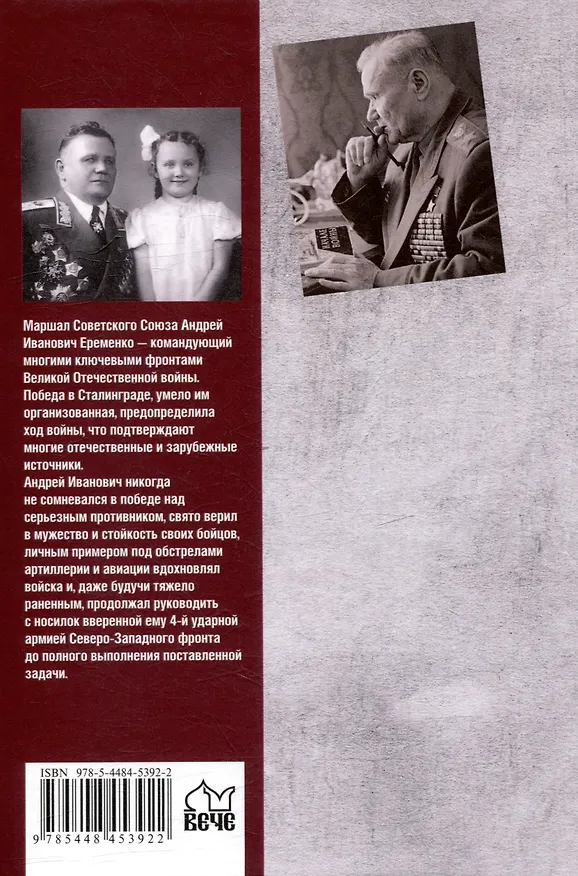 Маршал Советского Союза Андрей Иванович Еременко — командующий многими ключевыми фронтами Великой Отечественной войны. Победа в Сталинграде, умело им организованная, предопределила ход войны, что подтверждают многие отечественные и зарубежные источники.
Андрей Иванович никогда не сомневался в победе над серьезным противником, свято верил в мужество и стойкость своих бойцов, личным примером под обстрелами артиллерии и авиации вдохновлял войска и, даже будучи тяжело раненным, продолжал руководить с носилок вверенной ему 4-й ударной армией Северо-Западного фронта до полного выполнения поставленной задачи.

ISBN 978-5-4484-5392-2
9 785448 453922
ВЕЧЕ